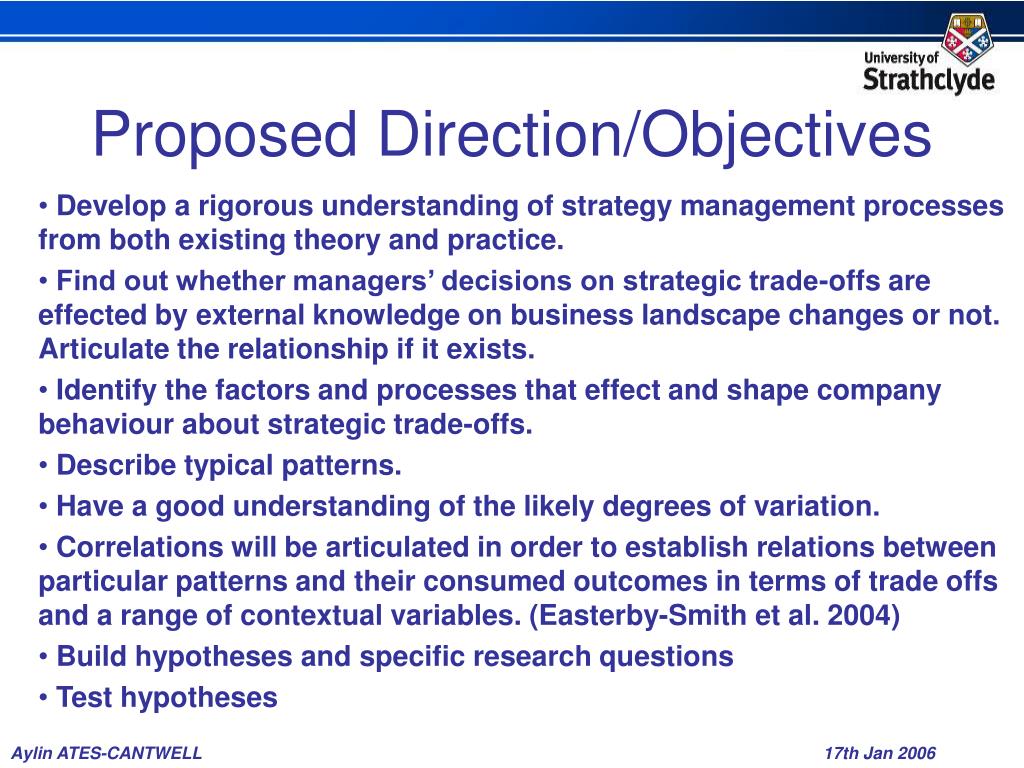 University of Strathclyde

Proposed Direction/Objectives

• Develop a rigorous understanding of strategy management processes from both existing theory and practice.

• Find out whether managers' decisions on strategic trade-offs are effected by external knowledge on business landscape changes or not. Articulate the relationship if it exists.

• Identify the factors and processes that effect and shape company behaviour about strategic trade-offs.

• Describe typical patterns.

• Have a good understanding of the likely degrees of variation.

• Correlations will be articulated in order to establish relations between particular patterns and their consumed outcomes in terms of trade offs and a range of contextual variables. (Easterby-Smith et al. 2004)

• Build hypotheses and specific research questions

• Test hypotheses

Aylin ATES-CANTWELL

17th Jan 2006